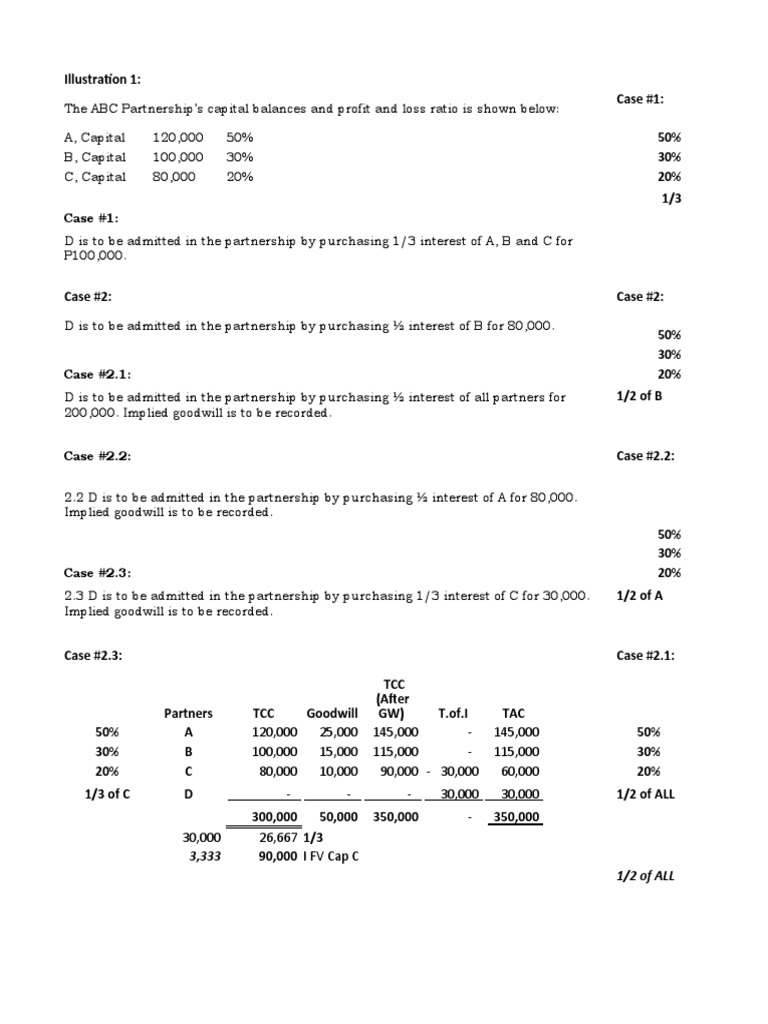 Illustration 1:

The ABC Partnership's capital balances and profit and loss ratio is shown below:

A, Capital 120,000 50%
B, Capital 100,000 30%
C, Capital 80,000 20%

Case #1:

D is to be admitted in the partnership by purchasing 1/3 interest of A, B and C for P100,000.

Case #2:

D is to be admitted in the partnership by purchasing ½ interest of B for 80,000.

Case #2.1:

D is to be admitted in the partnership by purchasing ½ interest of all partners for 200,000. Implied goodwill is to be recorded.

Case #2.2:

2.2 D is to be admitted in the partnership by purchasing ½ interest of A for 80,000. Implied goodwill is to be recorded.

Case #2.3:

2.3 D is to be admitted in the partnership by purchasing 1/3 interest of C for 30,000. Implied goodwill is to be recorded.

Case #2.3:

| | Partners | TCC | Goodwill | TCC (After GW) | T.of.I | TAC |
|---|---|---|---|---|---|---|
| 50% | A | 120,000 | 25,000 | 145,000 | - | 145,000 |
| 30% | B | 100,000 | 15,000 | 115,000 | - | 115,000 |
| 20% | C | 80,000 | 10,000 | 90,000 | - 30,000 | 60,000 |
| 1/3 of C | D | - | - | - | 30,000 | 30,000 |
| | | 300,000 | 50,000 | 350,000 | - | 350,000 |
| | 30,000 | 26,667 | 1/3 | | | |
| | 3,333 | 90,000 | I FV Cap C | | | |

Case #1:

50%
30%
20%
1/3

Case #2:

50%
30%
20%
1/2 of B

Case #2.2:

50%
30%
20%
1/2 of A

Case #2.1:

50%
30%
20%
1/2 of ALL

1/2 of ALL